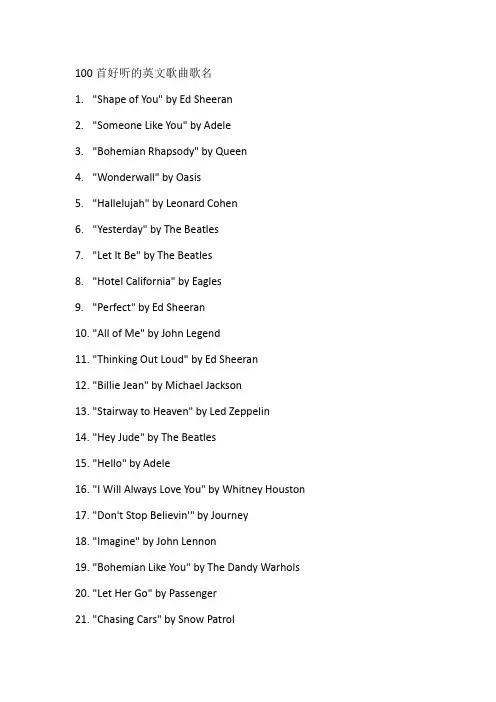 100 首好听的英文歌曲歌名

1. "Shape of You" by Ed Sheeran

2. "Someone Like You" by Adele

3. "Bohemian Rhapsody" by Queen

4. "Wonderwall" by Oasis

5. "Hallelujah" by Leonard Cohen

6. "Yesterday" by The Beatles

7. "Let It Be" by The Beatles

8. "Hotel California" by Eagles

9. "Perfect" by Ed Sheeran

10. "All of Me" by John Legend

11. "Thinking Out Loud" by Ed Sheeran

12. "Billie Jean" by Michael Jackson

13. "Stairway to Heaven" by Led Zeppelin

14. "Hey Jude" by The Beatles

15. "Hello" by Adele

16. "I Will Always Love You" by Whitney Houston

17. "Don't Stop Believin'" by Journey

18. "Imagine" by John Lennon

19. "Bohemian Like You" by The Dandy Warhols

20. "Let Her Go" by Passenger

21. "Chasing Cars" by Snow Patrol